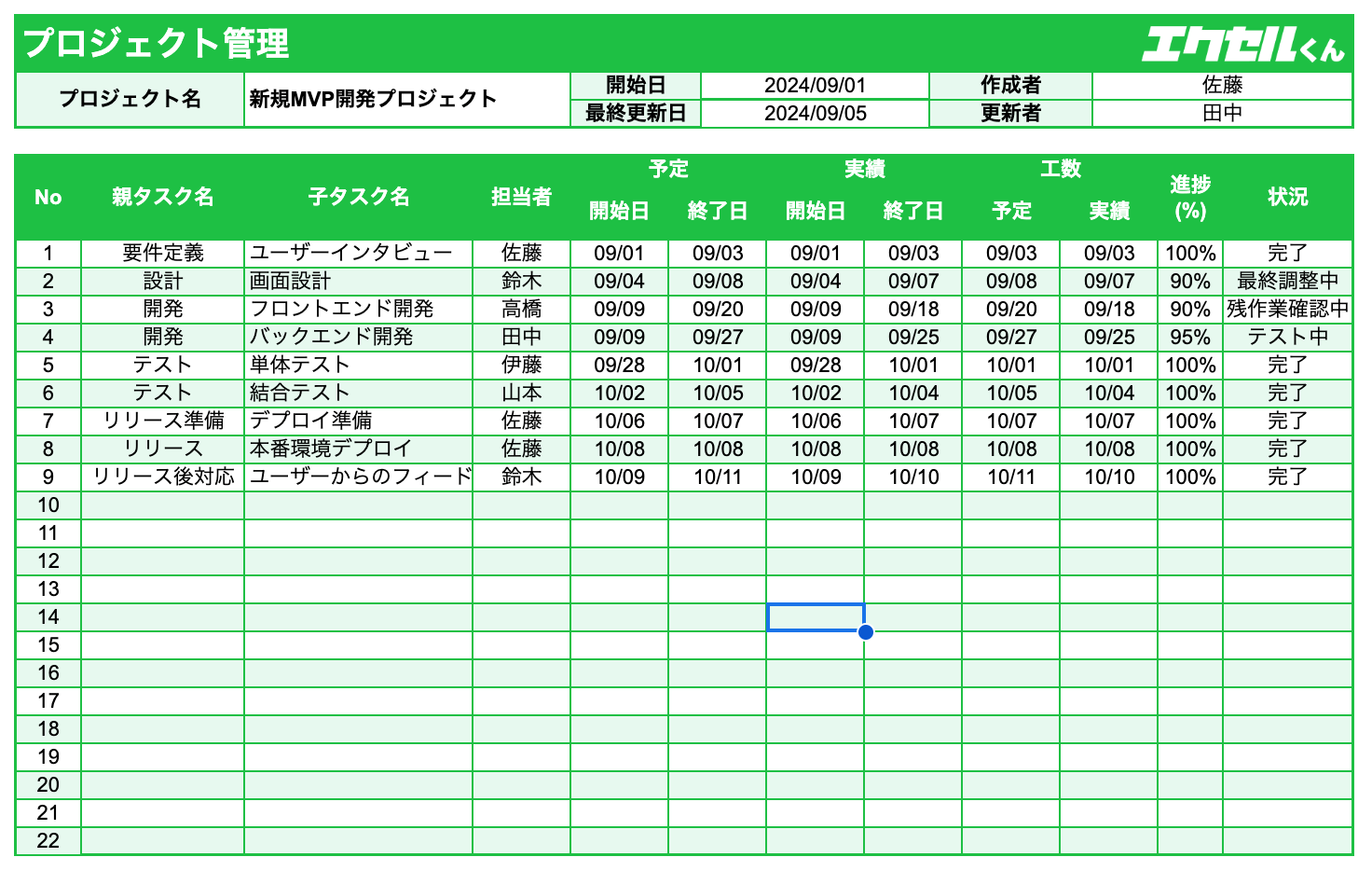 プロジェクト管理 エクセルくん

| プロジェクト名 | 新規MVP開発プロジェクト | 開始日 | 2024/09/01 | 作成者 | 佐藤 |
|---|---|---|---|---|---|
| | | 最終更新日 | 2024/09/05 | 更新者 | 田中 |

| No | 親タスク名 | 子タスク名 | 担当者 | 予定 開始日 | 予定 終了日 | 実績 開始日 | 実績 終了日 | 工数 予定 | 工数 実績 | 進捗 (%) | 状況 |
|---|---|---|---|---|---|---|---|---|---|---|---|
| 1 | 要件定義 | ユーザーインタビュー | 佐藤 | 09/01 | 09/03 | 09/01 | 09/03 | 09/03 | 09/03 | 100% | 完了 |
| 2 | 設計 | 画面設計 | 鈴木 | 09/04 | 09/08 | 09/04 | 09/07 | 09/08 | 09/07 | 90% | 最終調整中 |
| 3 | 開発 | フロントエンド開発 | 高橋 | 09/09 | 09/20 | 09/09 | 09/18 | 09/20 | 09/18 | 90% | 残作業確認中 |
| 4 | 開発 | バックエンド開発 | 田中 | 09/09 | 09/27 | 09/09 | 09/25 | 09/27 | 09/25 | 95% | テスト中 |
| 5 | テスト | 単体テスト | 伊藤 | 09/28 | 10/01 | 09/28 | 10/01 | 10/01 | 10/01 | 100% | 完了 |
| 6 | テスト | 結合テスト | 山本 | 10/02 | 10/05 | 10/02 | 10/04 | 10/05 | 10/04 | 100% | 完了 |
| 7 | リリース準備 | デプロイ準備 | 佐藤 | 10/06 | 10/07 | 10/06 | 10/07 | 10/07 | 10/07 | 100% | 完了 |
| 8 | リリース | 本番環境デプロイ | 佐藤 | 10/08 | 10/08 | 10/08 | 10/08 | 10/08 | 10/08 | 100% | 完了 |
| 9 | リリース後対応 | ユーザーからのフィード | 鈴木 | 10/09 | 10/11 | 10/09 | 10/10 | 10/11 | 10/10 | 100% | 完了 |
| 10 | | | | | | | | | | | |
| 11 | | | | | | | | | | | |
| 12 | | | | | | | | | | | |
| 13 | | | | | | | | | | | |
| 14 | | | | | | | | | | | |
| 15 | | | | | | | | | | | |
| 16 | | | | | | | | | | | |
| 17 | | | | | | | | | | | |
| 18 | | | | | | | | | | | |
| 19 | | | | | | | | | | | |
| 20 | | | | | | | | | | | |
| 21 | | | | | | | | | | | |
| 22 | | | | | | | | | | | |